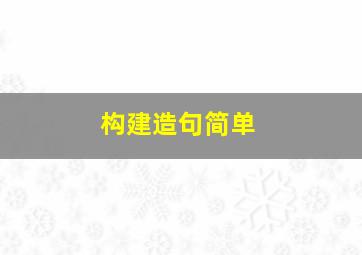 构建造句简单